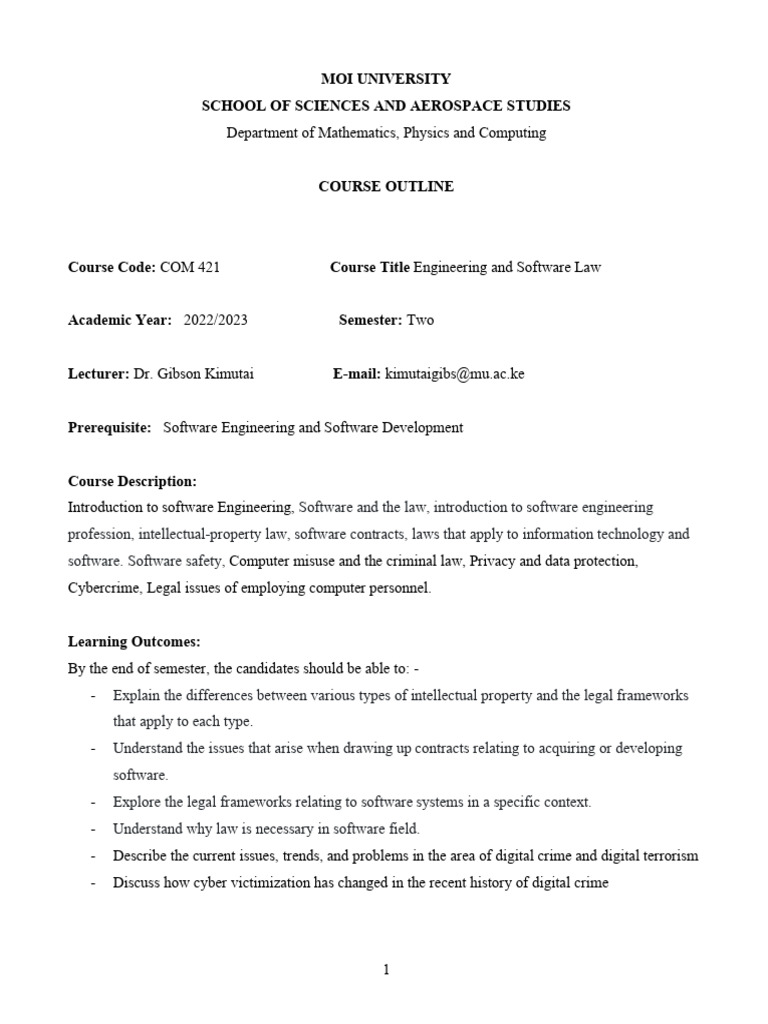 MOI UNIVERSITY
SCHOOL OF SCIENCES AND AEROSPACE STUDIES
Department of Mathematics, Physics and Computing

COURSE OUTLINE

Course Code: COM 421 Course Title Engineering and Software Law

Academic Year: 2022/2023 Semester: Two

Lecturer: Dr. Gibson Kimutai E-mail: kimutaigibs@mu.ac.ke

Prerequisite: Software Engineering and Software Development

Course Description:
Introduction to software Engineering, Software and the law, introduction to software engineering profession, intellectual-property law, software contracts, laws that apply to information technology and software. Software safety, Computer misuse and the criminal law, Privacy and data protection, Cybercrime, Legal issues of employing computer personnel.

Learning Outcomes:
By the end of semester, the candidates should be able to: -
- Explain the differences between various types of intellectual property and the legal frameworks that apply to each type.
- Understand the issues that arise when drawing up contracts relating to acquiring or developing software.
- Explore the legal frameworks relating to software systems in a specific context.
- Understand why law is necessary in software field.
- Describe the current issues, trends, and problems in the area of digital crime and digital terrorism
- Discuss how cyber victimization has changed in the recent history of digital crime

1